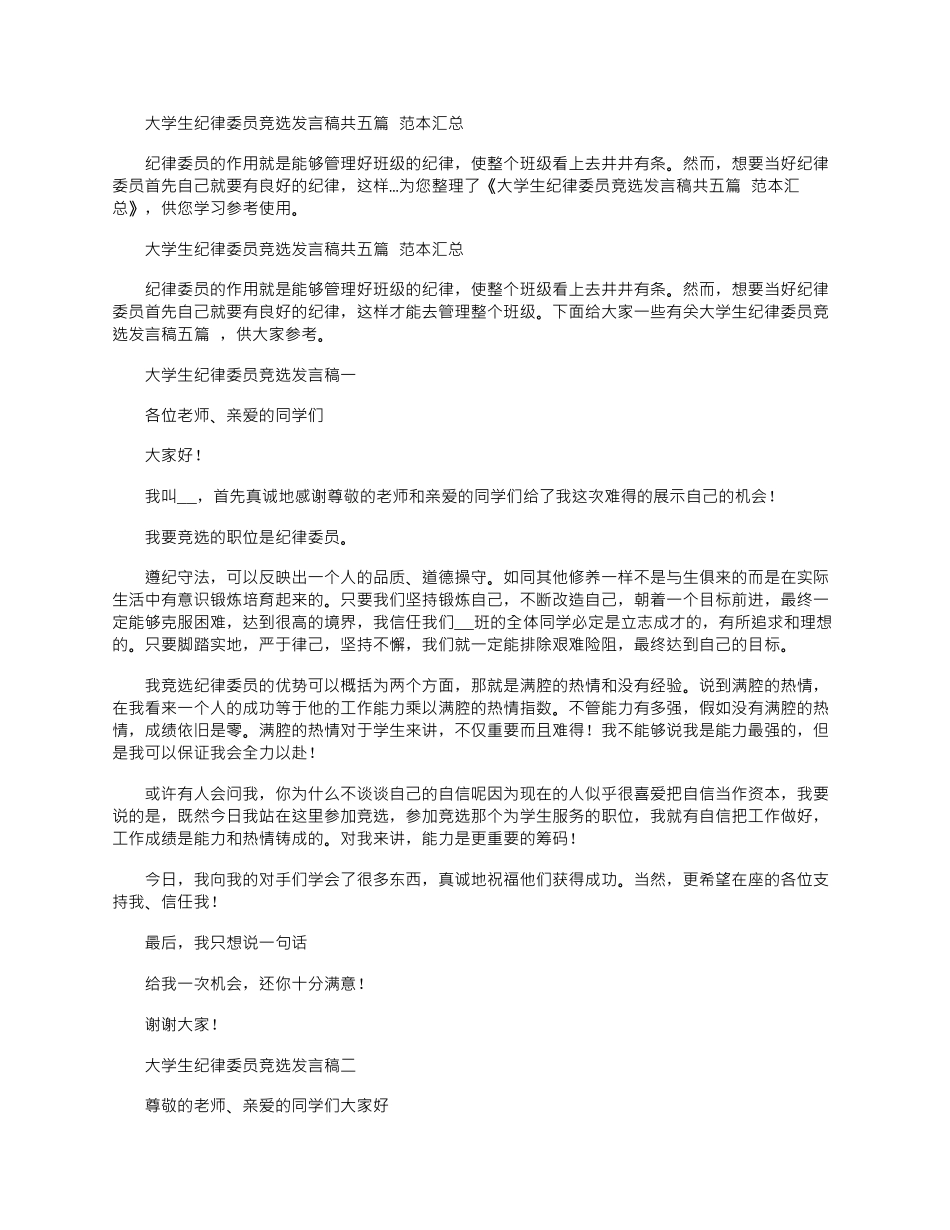 大学生纪律委员竞选发言稿共五篇 范本汇总

纪律委员的作用就是能够管理好班级的纪律，使整个班级看上去井井有条。然而，想要当好纪律委员首先自己就要有良好的纪律，这样...为您整理了《大学生纪律委员竞选发言稿共五篇 范本汇总》，供您学习参考使用。

大学生纪律委员竞选发言稿共五篇 范本汇总

纪律委员的作用就是能够管理好班级的纪律，使整个班级看上去井井有条。然而，想要当好纪律委员首先自己就要有良好的纪律，这样才能去管理整个班级。下面给大家一些有关大学生纪律委员竞选发言稿五篇 ，供大家参考。

大学生纪律委员竞选发言稿一

各位老师、亲爱的同学们

大家好！

我叫__，首先真诚地感谢尊敬的老师和亲爱的同学们给了我这次难得的展示自己的机会！

我要竞选的职位是纪律委员。

遵纪守法，可以反映出一个人的品质、道德操守。如同其他修养一样不是与生俱来的而是在实际生活中有意识锻炼培育起来的。只要我们坚持锻炼自己，不断改造自己，朝着一个目标前进，最终一定能够克服困难，达到很高的境界，我信任我们__班的全体同学必定是立志成才的，有所追求和理想的。只要脚踏实地，严于律己，坚持不懈，我们就一定能排除艰难险阻，最终达到自己的目标。

我竞选纪律委员的优势可以概括为两个方面，那就是满腔的热情和没有经验。说到满腔的热情，在我看来一个人的成功等于他的工作能力乘以满腔的热情指数。不管能力有多强，假如没有满腔的热情，成绩依旧是零。满腔的热情对于学生来讲，不仅重要而且难得！我不能够说我是能力最强的，但是我可以保证我会全力以赴！

或许有人会问我，你为什么不谈谈自己的自信呢因为现在的人似乎很喜爱把自信当作资本，我要说的是，既然今日我站在这里参加竞选，参加竞选那个为学生服务的职位，我就有自信把工作做好，工作成绩是能力和热情铸成的。对我来讲，能力是更重要的筹码！

今日，我向我的对手们学会了很多东西，真诚地祝福他们获得成功。当然，更希望在座的各位支持我、信任我！

最后，我只想说一句话

给我一次机会，还你十分满意！

谢谢大家！

大学生纪律委员竞选发言稿二

尊敬的老师、亲爱的同学们大家好